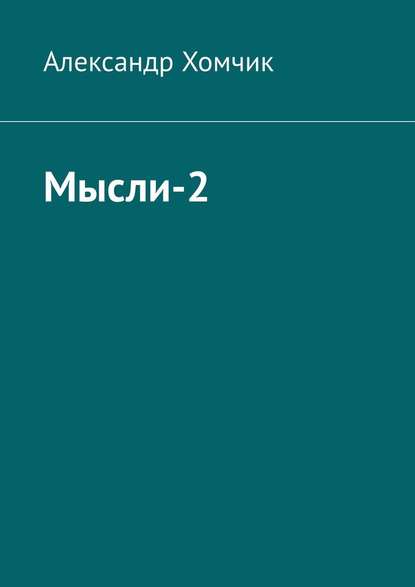 Александр Хомчик

Мысли-2